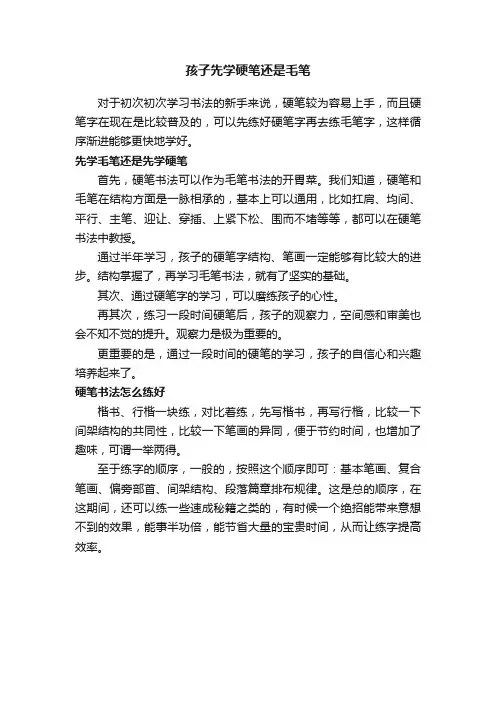 孩子先学硬笔还是毛笔

对于初次初次学习书法的新手来说，硬笔较为容易上手，而且硬笔字在现在是比较普及的，可以先练好硬笔字再去练毛笔字，这样循序渐进能够更快地学好。

先学毛笔还是先学硬笔

首先，硬笔书法可以作为毛笔书法的开胃菜。我们知道，硬笔和毛笔在结构方面是一脉相承的，基本上可以通用，比如扛肩、均间、平行、主笔、迎让、穿插、上紧下松、围而不堵等等，都可以在硬笔书法中教授。

通过半年学习，孩子的硬笔字结构、笔画一定能够有比较大的进步。结构掌握了，再学习毛笔书法，就有了坚实的基础。

其次、通过硬笔字的学习，可以磨练孩子的心性。

再其次，练习一段时间硬笔后，孩子的观察力，空间感和审美也会不知不觉的提升。观察力是极为重要的。

更重要的是，通过一段时间的硬笔的学习，孩子的自信心和兴趣培养起来了。

硬笔书法怎么练好

楷书、行楷一块练，对比着练，先写楷书，再写行楷，比较一下间架结构的共同性，比较一下笔画的异同，便于节约时间，也增加了趣味，可谓一举两得。

至于练字的顺序，一般的，按照这个顺序即可：基本笔画、复合笔画、偏旁部首、间架结构、段落篇章排布规律。这是总的顺序，在这期间，还可以练一些速成秘籍之类的，有时候一个绝招能带来意想不到的效果，能事半功倍，能节省大量的宝贵时间，从而让练字提高效率。